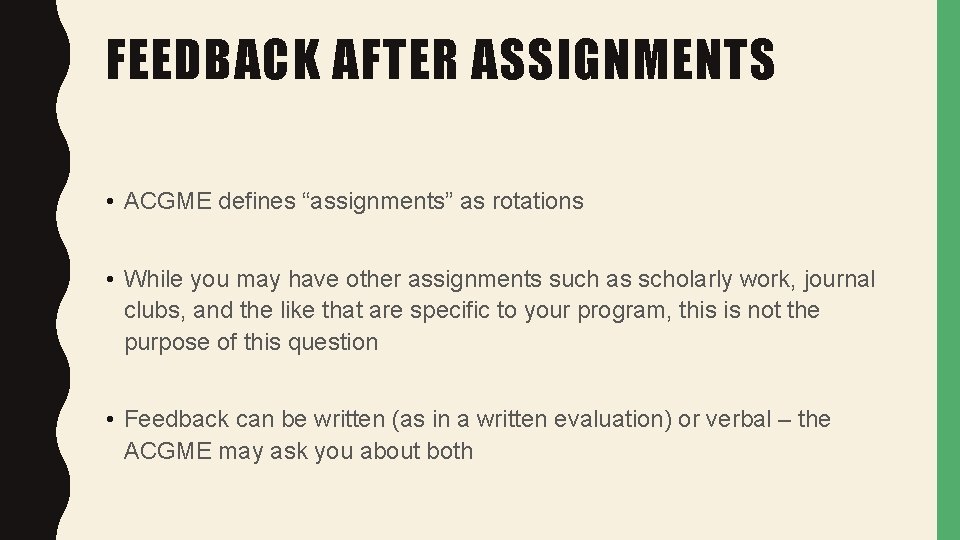 FEEDBACK AFTER ASSIGNMENTS

• ACGME defines “assignments” as rotations

• While you may have other assignments such as scholarly work, journal clubs, and the like that are specific to your program, this is not the purpose of this question

• Feedback can be written (as in a written evaluation) or verbal – the ACGME may ask you about both